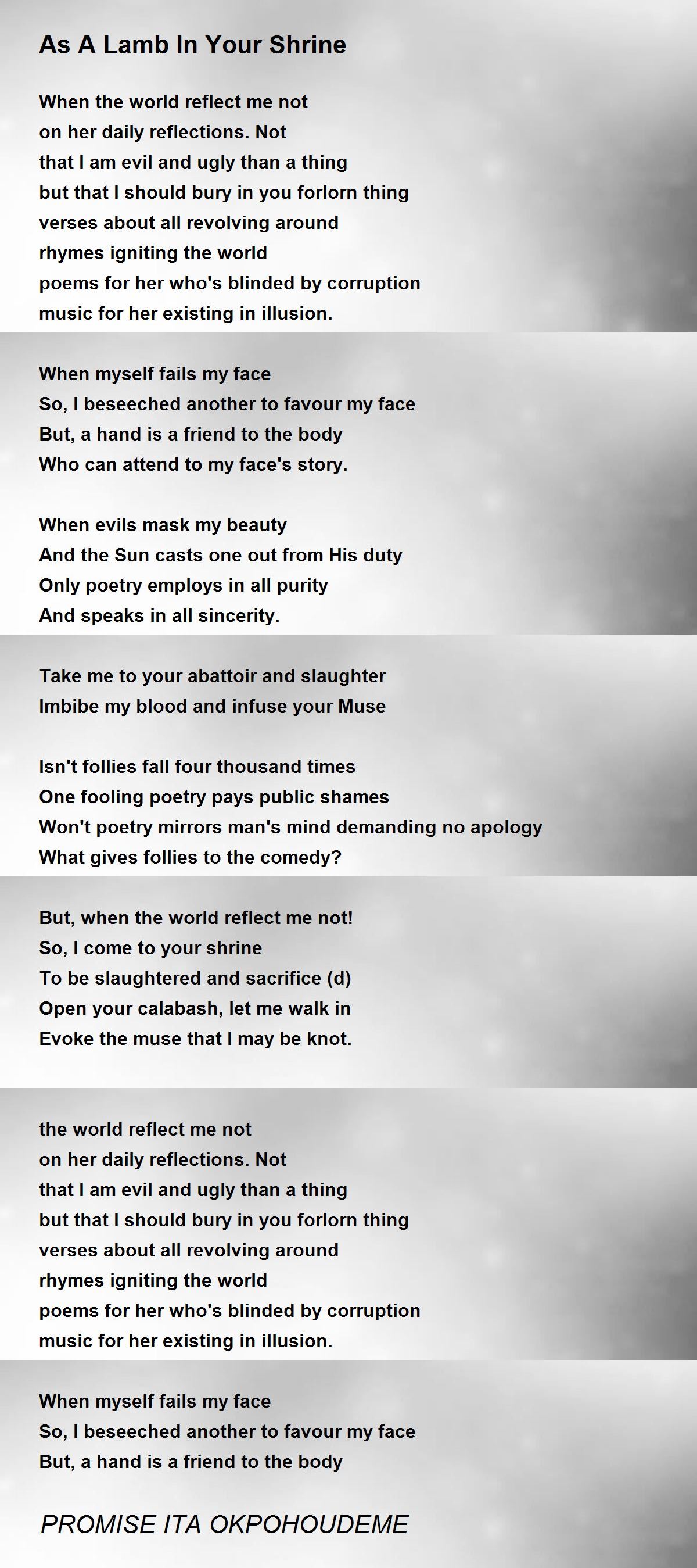 As A Lamb In Your Shrine

When the world reflect me not
on her daily reflections. Not
that I am evil and ugly than a thing
but that I should bury in you forlorn thing
verses about all revolving around
rhymes igniting the world
poems for her who's blinded by corruption
music for her existing in illusion.

When myself fails my face
So, I beseeched another to favour my face
But, a hand is a friend to the body
Who can attend to my face's story.

When evils mask my beauty
And the Sun casts one out from His duty
Only poetry employs in all purity
And speaks in all sincerity.

Take me to your abattoir and slaughter
Imbibe my blood and infuse your Muse

Isn't follies fall four thousand times
One fooling poetry pays public shames
Won't poetry mirrors man's mind demanding no apology
What gives follies to the comedy?

But, when the world reflect me not!
So, I come to your shrine
To be slaughtered and sacrifice (d)
Open your calabash, let me walk in
Evoke the muse that I may be knot.

the world reflect me not
on her daily reflections. Not
that I am evil and ugly than a thing
but that I should bury in you forlorn thing
verses about all revolving around
rhymes igniting the world
poems for her who's blinded by corruption
music for her existing in illusion.

When myself fails my face
So, I beseeched another to favour my face
But, a hand is a friend to the body

PROMISE ITA OKPOHOUDEME